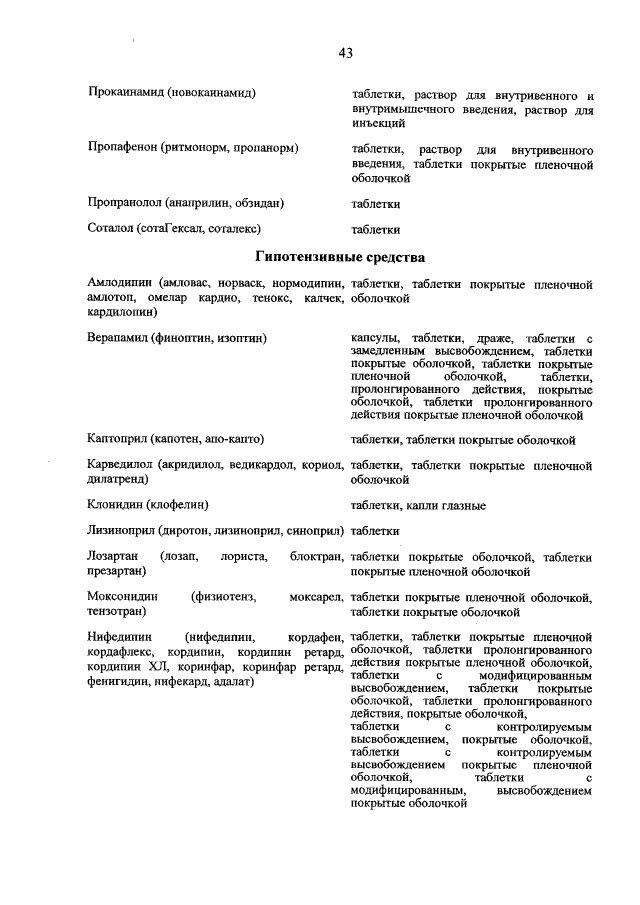 43

| | |
|---|---|
| Прокаинамид (новокаинамид) | таблетки, раствор для внутривенного и внутримышечного введения, раствор для инъекций |
| Пропафенон (ритмонорм, пропанорм) | таблетки, раствор для внутривенного введения, таблетки покрытые пленочной оболочкой |
| Пропранолол (анаприлин, обзидан) | таблетки |
| Соталол (сотаГексал, соталекс) | таблетки |

Гипотензивные средства

| | |
|---|---|
| Амлодипин (амловас, норваск, нормодипин, амлотоп, омелар кардио, тенокс, калчек, кардилопин) | таблетки, таблетки покрытые пленочной оболочкой |
| Верапамил (финоптин, изоптин) | капсулы, таблетки, драже, таблетки с замедленным высвобождением, таблетки покрытые оболочкой, таблетки покрытые пленочной оболочкой, таблетки, пролонгированного действия, покрытые оболочкой, таблетки пролонгированного действия покрытые пленочной оболочкой |
| Каптоприл (капотен, апо-капто) | таблетки, таблетки покрытые оболочкой |
| Карведилол (акридилол, ведикардол, кориол, дилатренд) | таблетки, таблетки покрытые пленочной оболочкой |
| Клонидин (клофелин) | таблетки, капли глазные |
| Лизиноприл (диротон, лизиноприл, синоприл) | таблетки |
| Лозартан (лозап, лориста, блоктран, презартан) | таблетки покрытые оболочкой, таблетки покрытые пленочной оболочкой |
| Моксонидин (физиотенз, моксарел, тензотран) | таблетки покрытые пленочной оболочкой, таблетки покрытые оболочкой |
| Нифедипин (нифедипин, кордафен, кордафлекс, кордипин, кордипин ретард, кордипин ХЛ, коринфар, коринфар ретард, фенигидин, нифекард, адалат) | таблетки, таблетки покрытые пленочной оболочкой, таблетки пролонгированного действия покрытые пленочной оболочкой, таблетки с модифицированным высвобождением, таблетки покрытые оболочкой, таблетки пролонгированного действия, покрытые оболочкой, таблетки с контролируемым высвобождением, покрытые оболочкой, таблетки с контролируемым высвобождением покрытые пленочной оболочкой, таблетки с модифицированным, высвобождением покрытые оболочкой |